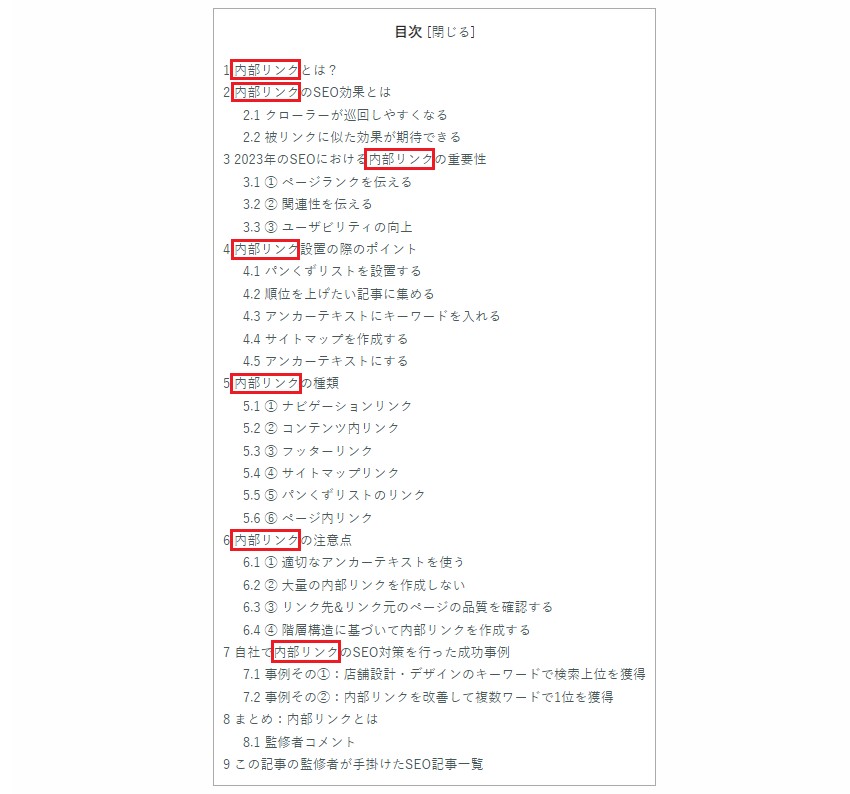 目次 [閉じる]

1 内部リンクとは？
2 内部リンクのSEO効果とは
2.1 クローラーが巡回しやすくなる
2.2 被リンクに似た効果が期待できる
3 2023年のSEOにおける内部リンクの重要性
3.1 ① ページランクを伝える
3.2 ② 関連性を伝える
3.3 ③ ユーザビリティの向上
4 内部リンク設置の際のポイント
4.1 パンくずリストを設置する
4.2 順位を上げたい記事に集める
4.3 アンカーテキストにキーワードを入れる
4.4 サイトマップを作成する
4.5 アンカーテキストにする
5 内部リンクの種類
5.1 ① ナビゲーションリンク
5.2 ② コンテンツ内リンク
5.3 ③ フッターリンク
5.4 ④ サイトマップリンク
5.5 ⑤ パンくずリストのリンク
5.6 ⑥ ページ内リンク
6 内部リンクの注意点
6.1 ① 適切なアンカーテキストを使う
6.2 ② 大量の内部リンクを作成しない
6.3 ③ リンク先&リンク元のページの品質を確認する
6.4 ④ 階層構造に基づいて内部リンクを作成する
7 自社で内部リンクのSEO対策を行った成功事例
7.1 事例その①：店舗設計・デザインのキーワードで検索上位を獲得
7.2 事例その②：内部リンクを改善して複数ワードで1位を獲得
8 まとめ：内部リンクとは
8.1 監修者コメント
9 この記事の監修者が手掛けたSEO記事一覧